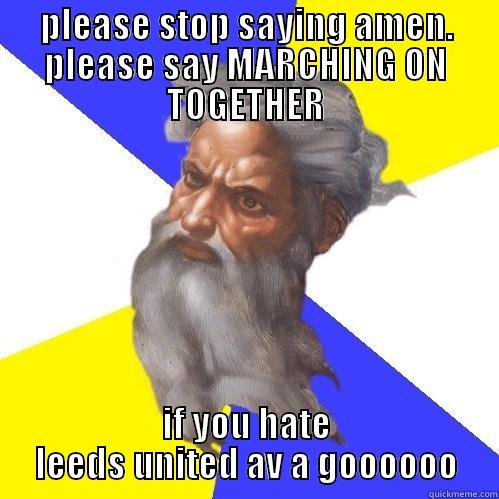 please stop saying amen. please say MARCHING ON TOGETHER

if you hate leeds united av a goooooo

quickmeme.com